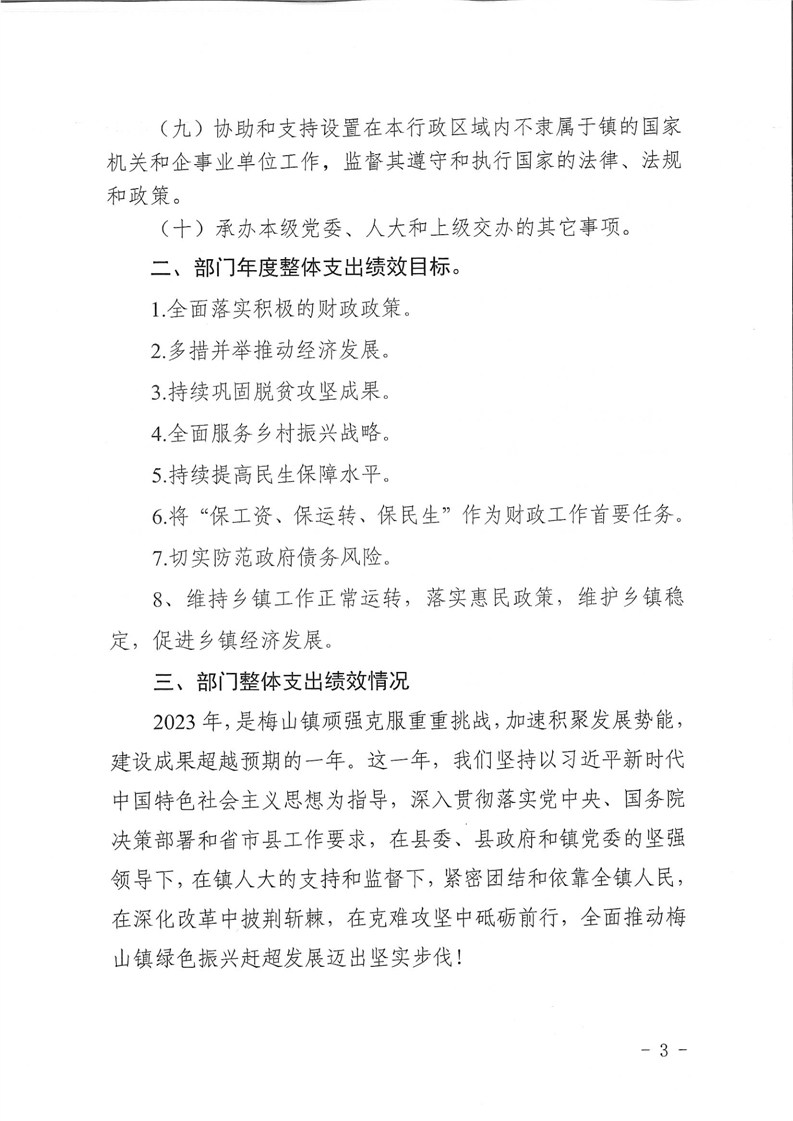 （九）协助和支持设置在本行政区域内不隶属于镇的国家机关和企事业单位工作，监督其遵守和执行国家的法律、法规和政策。

（十）承办本级党委、人大和上级交办的其它事项。

二、部门年度整体支出绩效目标。

1.全面落实积极的财政政策。

2.多措并举推动经济发展。

3.持续巩固脱贫攻坚成果。

4.全面服务乡村振兴战略。

5.持续提高民生保障水平。

6.将“保工资、保运转、保民生”作为财政工作首要任务。

7.切实防范政府债务风险。

8、维持乡镇工作正常运转，落实惠民政策，维护乡镇稳定，促进乡镇经济发展。

三、部门整体支出绩效情况

2023年，是梅山镇顽强克服重重挑战，加速积聚发展势能，建设成果超越预期的一年。这一年，我们坚持以习近平新时代中国特色社会主义思想为指导，深入贯彻落实党中央、国务院决策部署和省市县工作要求，在县委、县政府和镇党委的坚强领导下，在镇人大的支持和监督下，紧密团结和依靠全镇人民，在深化改革中披荆斩棘，在克难攻坚中砥砺前行，全面推动梅山镇绿色振兴赶超发展迈出坚实步伐！

- 3 -